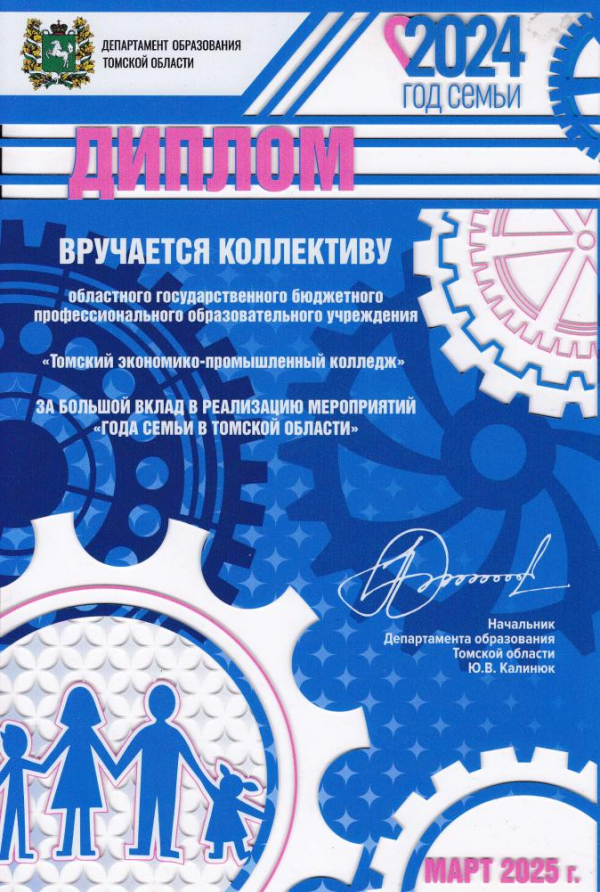 ДЕПАРТАМЕНТ ОБРАЗОВАНИЯ
ТОМСКОЙ ОБЛАСТИ

2024
ГОД СЕМЬИ

ДИПЛОМ

ВРУЧАЕТСЯ КОЛЛЕКТИВУ

областного государственного бюджетного профессионального образовательного учреждения

«Томский экономико-промышленный колледж»

ЗА БОЛЬШОЙ ВКЛАД В РЕАЛИЗАЦИЮ МЕРОПРИЯТИЙ «ГОДА СЕМЬИ В ТОМСКОЙ ОБЛАСТИ»

Начальник
Департамента образования
Томской области
Ю.В. Калинюк

МАРТ 2025 г.